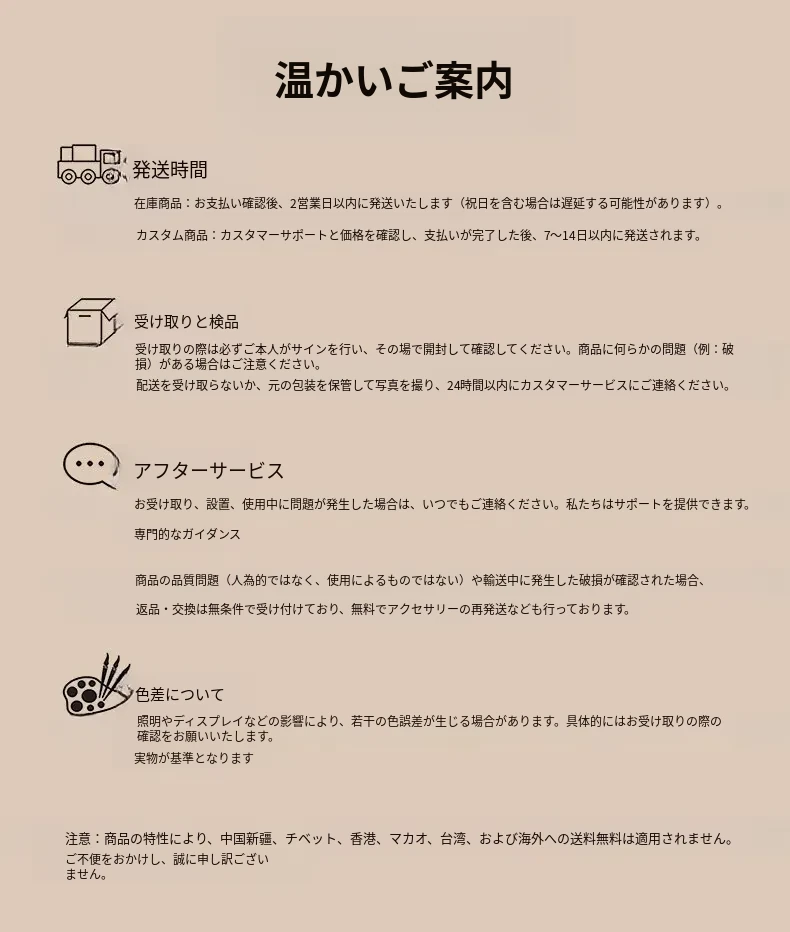 温かいご案内

発送時間

在庫商品：お支払い確認後、2営業日以内に発送いたします（祝日を含む場合は遅延する可能性があります）。

カスタム商品：カスタマーサポートと価格を確認し、支払いが完了した後、7〜14日以内に発送されます。

受け取りと検品

受け取りの際は必ずご本人がサインを行い、その場で開封して確認してください。商品に何らかの問題（例：破損）がある場合はご注意ください。

配送を受け取らないか、元の包装を保管して写真を撮り、24時間以内にカスタマーサービスにご連絡ください。

アフターサービス

お受け取り、設置、使用中に問題が発生した場合は、いつでもご連絡ください。私たちはサポートを提供できます。

専門的なガイダンス

商品の品質問題（人為的ではなく、使用によるものではない）や輸送中に発生した破損が確認された場合、

返品・交換は無条件で受け付けており、無料でアクセサリーの再発送なども行っております。

色差について

照明やディスプレイなどの影響により、若干の色誤差が生じる場合があります。具体的にはお受け取りの際の確認をお願いいたします。

実物が基準となります

注意：商品の特性により、中国新疆、チベット、香港、マカオ、台湾、および海外への送料無料は適用されません。
ご不便をおかけし、誠に申し訳ございません。